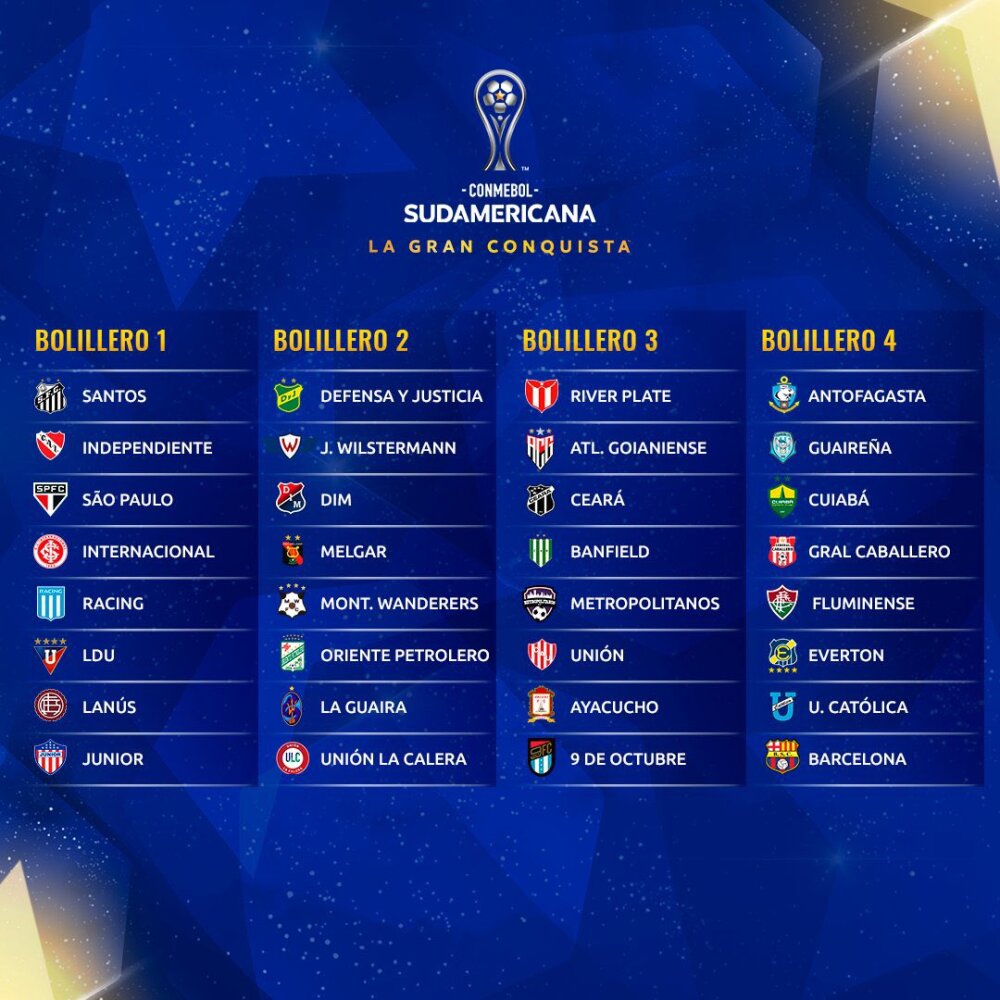 - CONMEBOL -
SUDAMERICANA
LA GRAN CONQUISTA

BOLILLERO 1
SANTOS
INDEPENDIENTE
SÃO PAULO
INTERNACIONAL
RACING
LDU
LANÚS
JUNIOR

BOLILLERO 2
DEFENSA Y JUSTICIA
J. WILSTERMANN
DIM
MELGAR
MONT. WANDERERS
ORIENTE PETROLERO
LA GUAIRA
UNIÓN LA CALERA

BOLILLERO 3
RIVER PLATE
ATL. GOIANIENSE
CEARÁ
BANFIELD
METROPOLITANOS
UNIÓN
AYACUCHO
9 DE OCTUBRE

BOLILLERO 4
ANTOFAGASTA
GUAIREÑA
CUIABÁ
GRAL CABALLERO
FLUMINENSE
EVERTON
U. CATÓLICA
BARCELONA